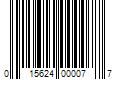 0 15624 00007 7